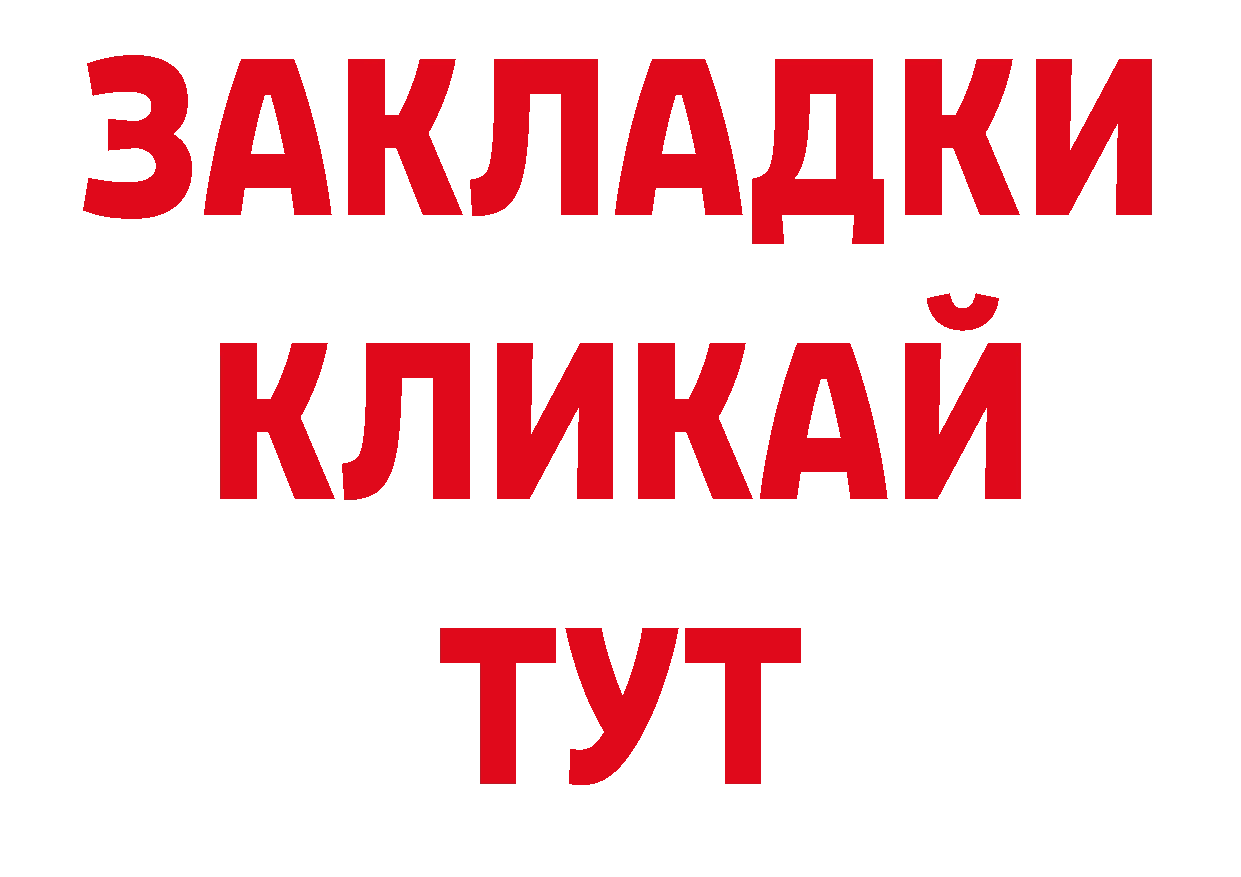 ЗАКЛАДКИ
КЛИКАЙ
ТУТ